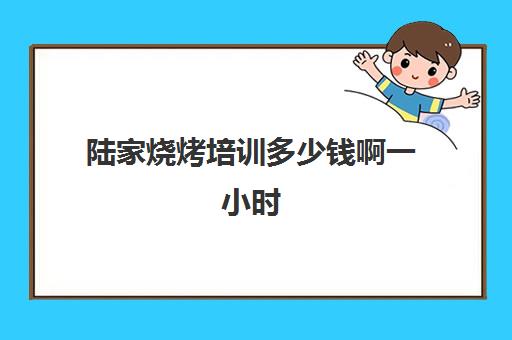 陆家烧烤培训多少钱啊一小时